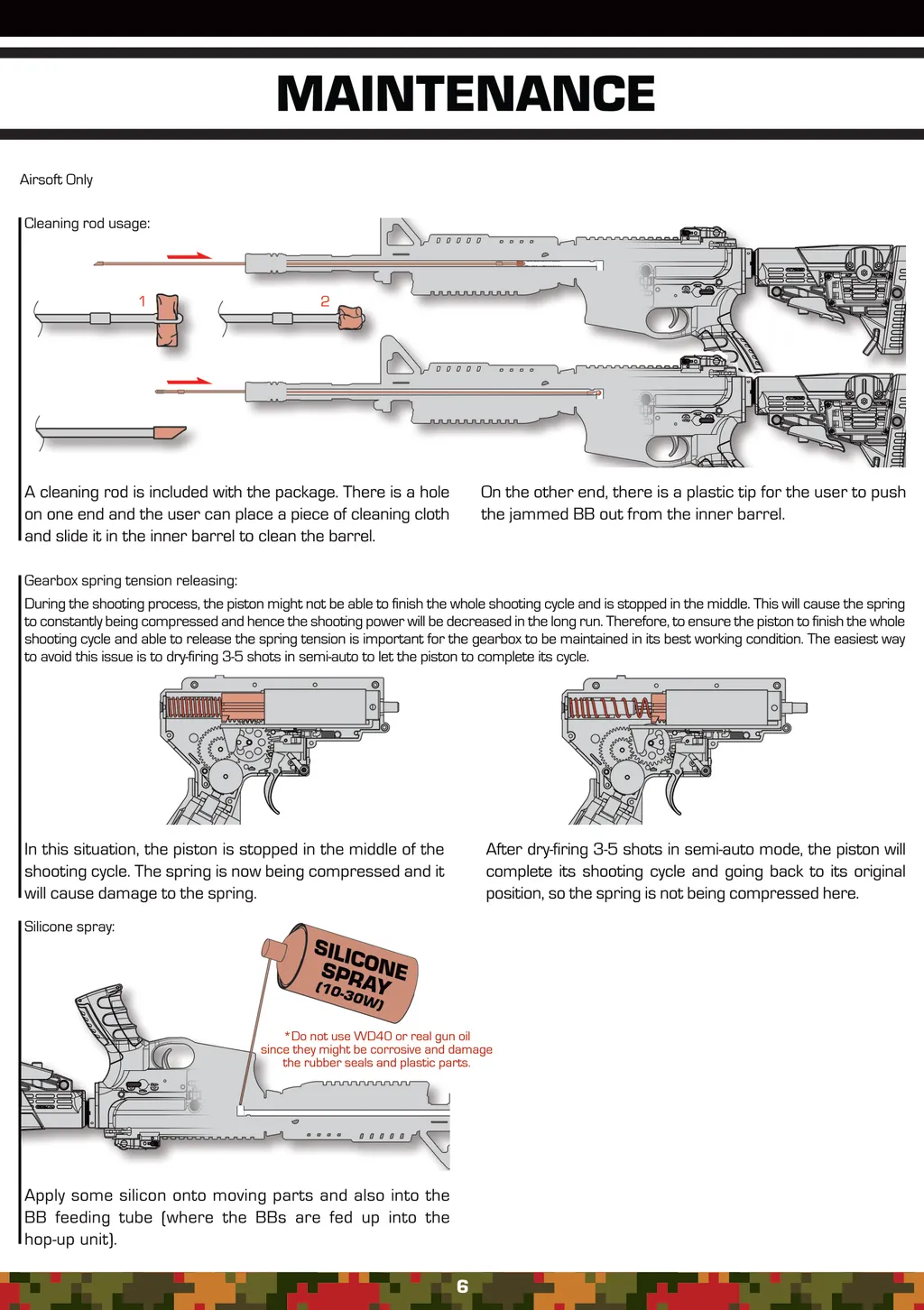 MAINTENANCE

Airsoft Only

Cleaning rod usage:

1

2

A cleaning rod is included with the package. There is a hole on one end and the user can place a piece of cleaning cloth and slide it in the inner barrel to clean the barrel.

On the other end, there is a plastic tip for the user to push the jammed BB out from the inner barrel.

Gearbox spring tension releasing:

During the shooting process, the piston might not be able to finish the whole shooting cycle and is stopped in the middle. This will cause the spring to constantly being compressed and hence the shooting power will be decreased in the long run. Therefore, to ensure the piston to finish the whole shooting cycle and able to release the spring tension is important for the gearbox to be maintained in its best working condition. The easiest way to avoid this issue is to dry-firing 3-5 shots in semi-auto to let the piston to complete its cycle.

In this situation, the piston is stopped in the middle of the shooting cycle. The spring is now being compressed and it will cause damage to the spring.

After dry-firing 3-5 shots in semi-auto mode, the piston will complete its shooting cycle and going back to its original position, so the spring is not being compressed here.

Silicone spray:

SILICONE SPRAY (10-30W)

*Do not use WD40 or real gun oil since they might be corrosive and damage the rubber seals and plastic parts.

Apply some silicon onto moving parts and also into the BB feeding tube (where the BBs are fed up into the hop-up unit).

6